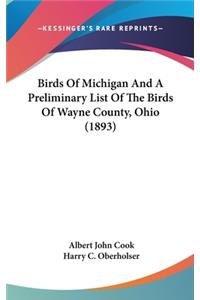 —KESSINGER'S RARE REPRINTS—

Birds Of Michigan And A Preliminary List Of The Birds Of Wayne County, Ohio (1893)

Albert John Cook
Harry C. Oberholser